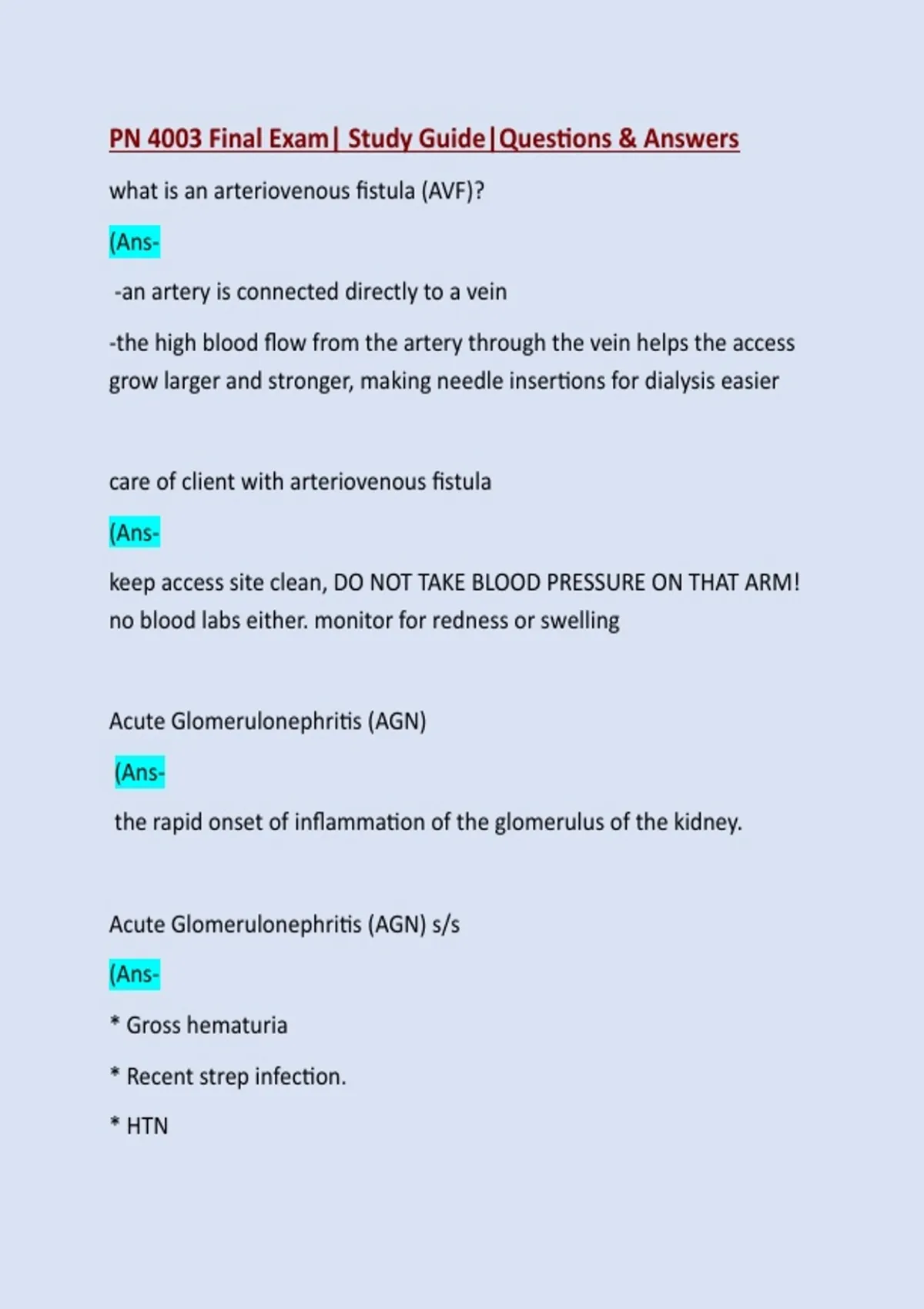 PN 4003 Final Exam| Study Guide|Questions & Answers

what is an arteriovenous fistula (AVF)?

(Ans-

-an artery is connected directly to a vein

-the high blood flow from the artery through the vein helps the access grow larger and stronger, making needle insertions for dialysis easier

care of client with arteriovenous fistula

(Ans-

keep access site clean, DO NOT TAKE BLOOD PRESSURE ON THAT ARM! no blood labs either. monitor for redness or swelling

Acute Glomerulonephritis (AGN)

(Ans-

the rapid onset of inflammation of the glomerulus of the kidney.

Acute Glomerulonephritis (AGN) s/s

(Ans-

* Gross hematuria

* Recent strep infection.

* HTN